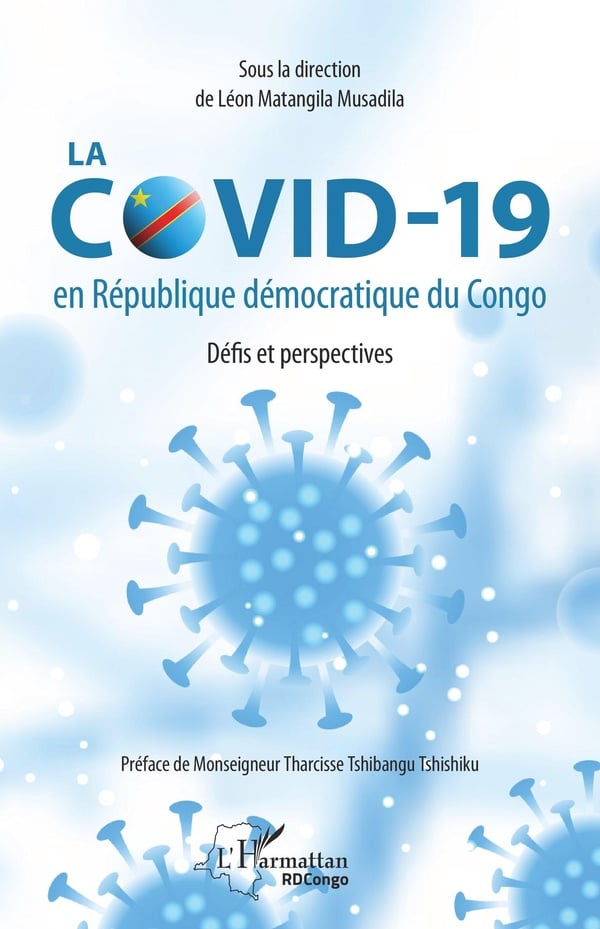 Sous la direction
de Léon Matangila Musadila

LA
COVID-19
en République démocratique du Congo

Défis et perspectives

Préface de Monseigneur Tharcisse Tshibangu Tshishiku

L'Harmattan
RDCongo